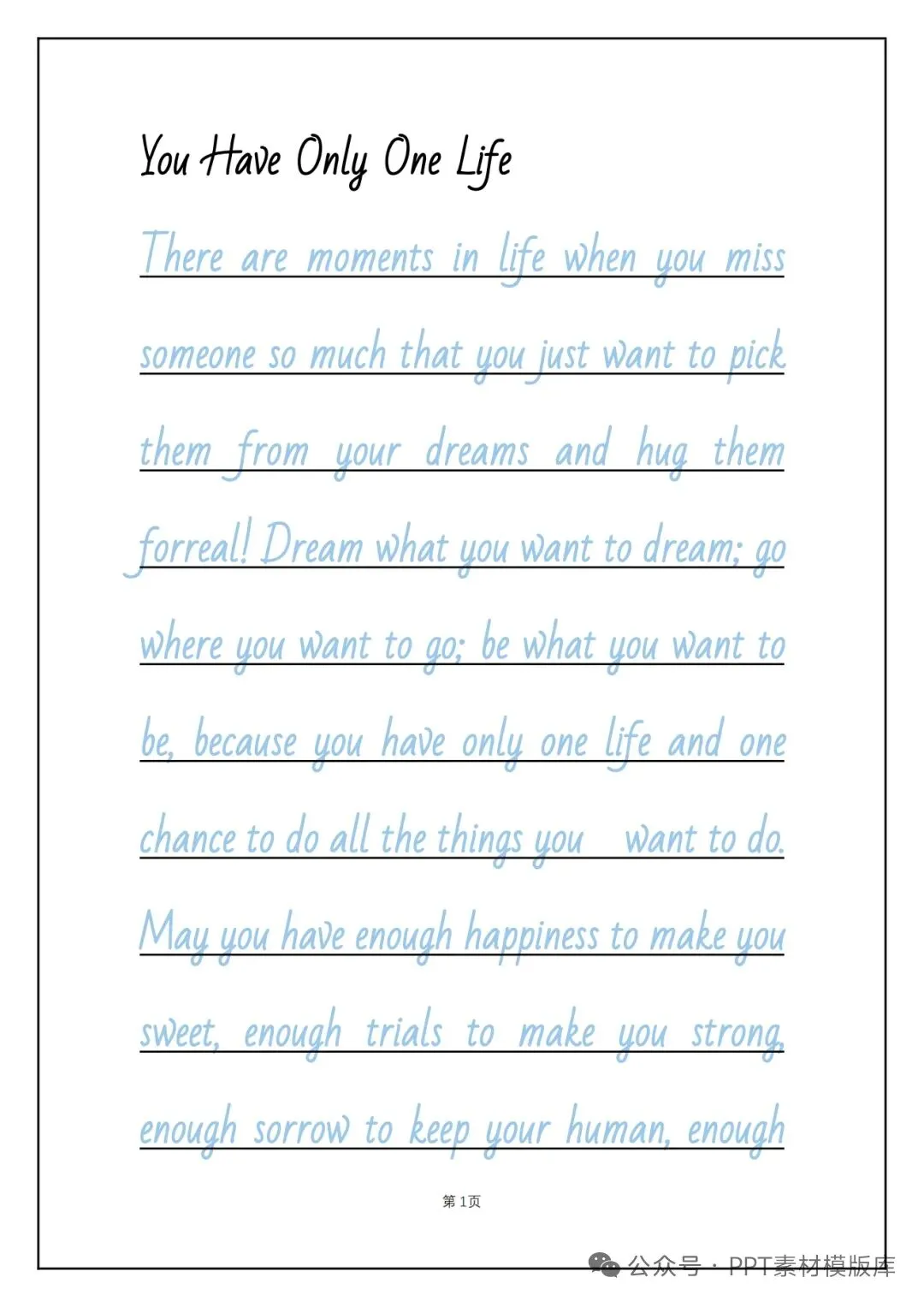 You Have Only One Life

There are moments in life when you miss someone so much that you just want to pick them from your dreams and hug them forreal! Dream what you want to dream; go where you want to go; be what you want to be, because you have only one life and one chance to do all the things you want to do. May you have enough happiness to make you sweet, enough trials to make you strong, enough sorrow to keep your human, enough

第 1页

公众号 · PPT素材模版库